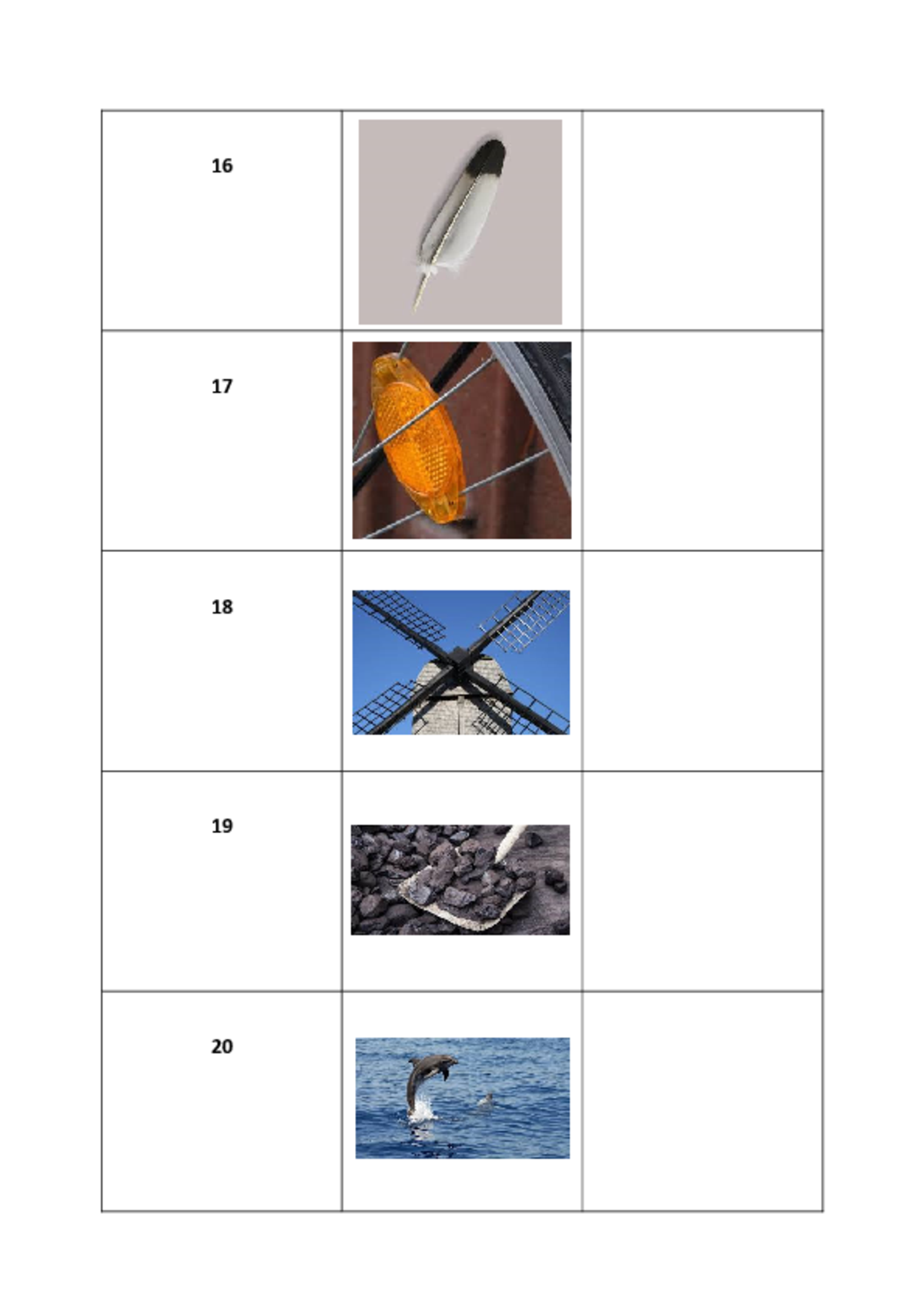 | 16 | | |
|---|---|---|
| 17 | | |
| 18 | | |
| 19 | | |
| 20 | | |